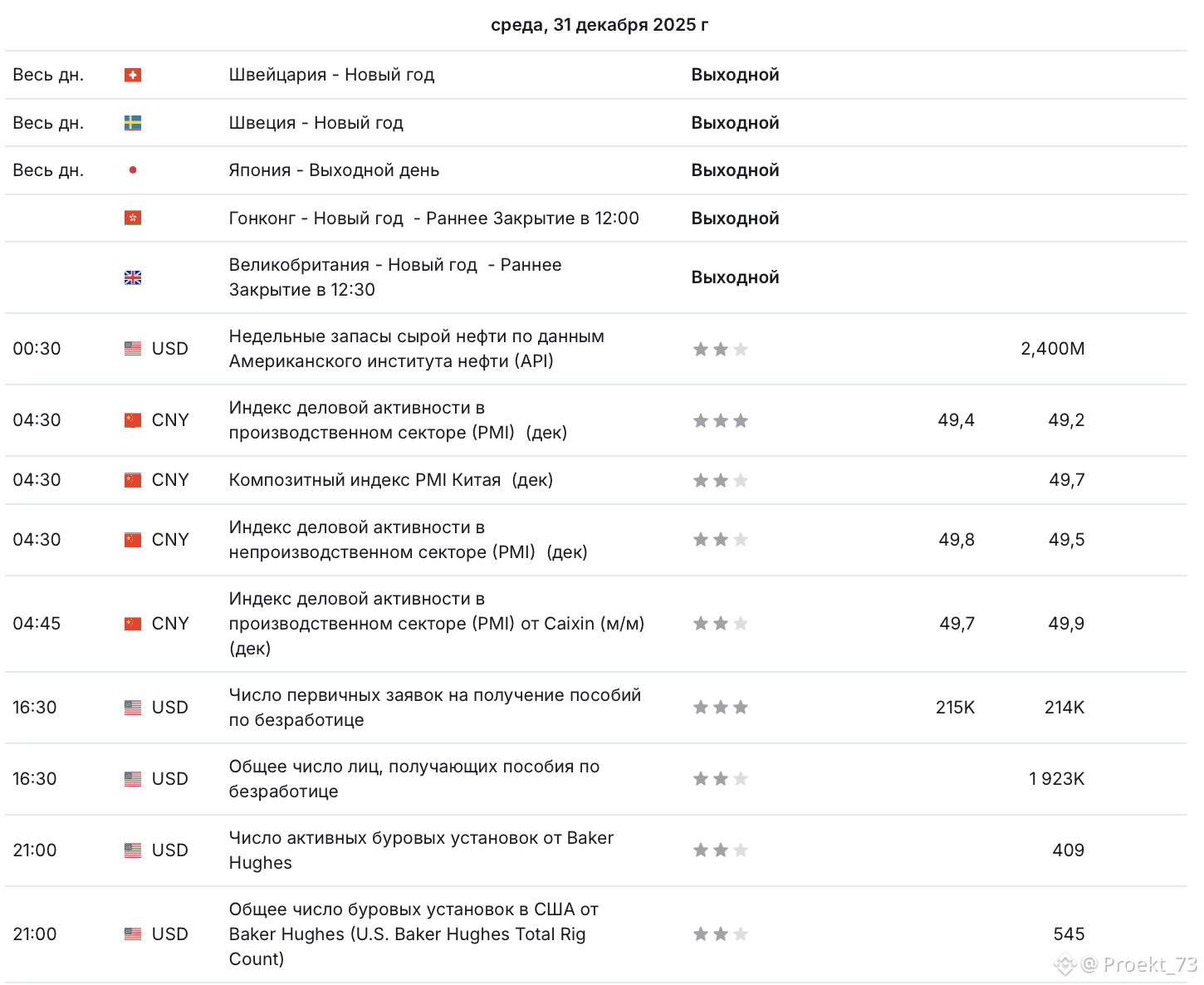 среда, 31 декабря 2025 г

| | | | | | |
|---|---|---|---|---|---|
| Весь дн. | | Швейцария - Новый год | Выходной | | |
| Весь дн. | | Швеция - Новый год | Выходной | | |
| Весь дн. | | Япония - Выходной день | Выходной | | |
| | | Гонконг - Новый год - Раннее Закрытие в 12:00 | Выходной | | |
| | | Великобритания - Новый год - Раннее Закрытие в 12:30 | Выходной | | |
| 00:30 | USD | Недельные запасы сырой нефти по данным Американского института нефти (API) | | | 2,400M |
| 04:30 | CNY | Индекс деловой активности в производственном секторе (PMI) (дек) | | 49,4 | 49,2 |
| 04:30 | CNY | Композитный индекс PMI Китая (дек) | | | 49,7 |
| 04:30 | CNY | Индекс деловой активности в непроизводственном секторе (PMI) (дек) | | 49,8 | 49,5 |
| 04:45 | CNY | Индекс деловой активности в производственном секторе (PMI) от Caixin (м/м) (дек) | | 49,7 | 49,9 |
| 16:30 | USD | Число первичных заявок на получение пособий по безработице | | 215K | 214K |
| 16:30 | USD | Общее число лиц, получающих пособия по безработице | | | 1 923K |
| 21:00 | USD | Число активных буровых установок от Baker Hughes | | | 409 |
| 21:00 | USD | Общее число буровых установок в США от Baker Hughes (U.S. Baker Hughes Total Rig Count) | | | 545 |

@ Proekt_73